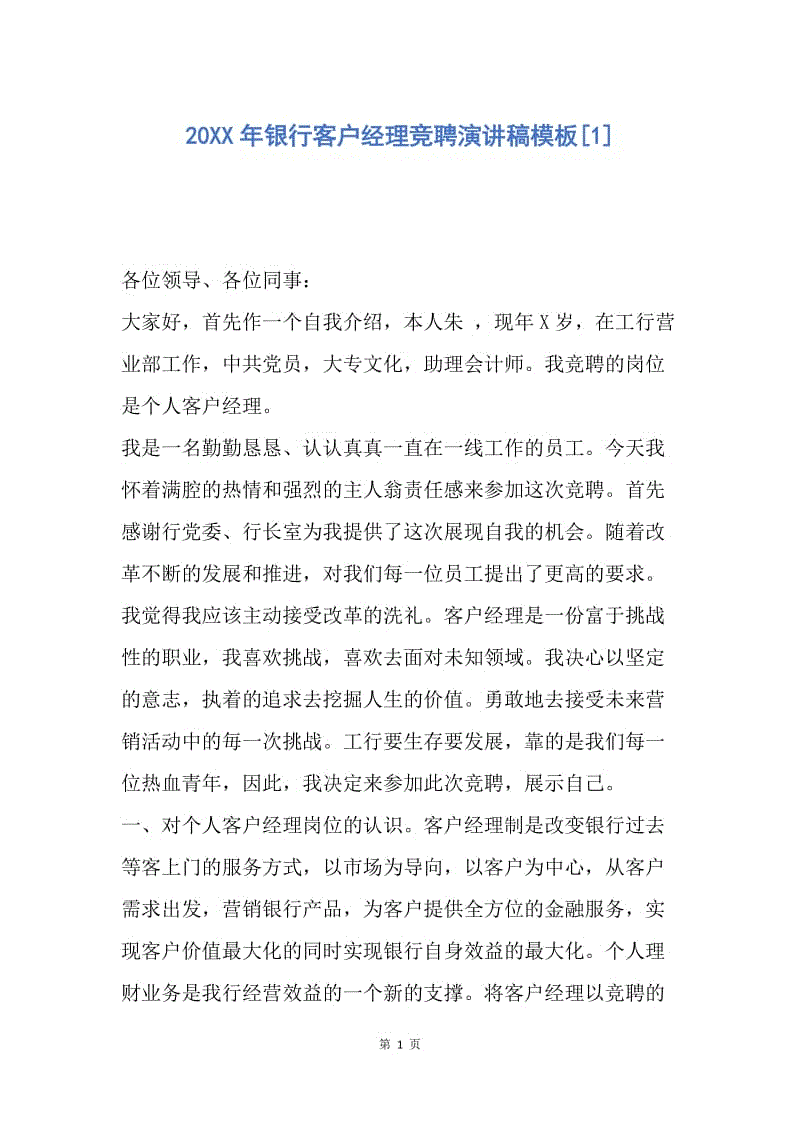 20XX年银行客户经理竞聘演讲稿模板[1]

各位领导、各位同事：

大家好，首先作一个自我介绍，本人朱 ，现年X岁，在工行营业部工作，中共党员，大专文化，助理会计师。我竞聘的岗位是个人客户经理。

我是一名勤勤恳恳、认认真真一直在一线工作的员工。今天我怀着满腔的热情和强烈的主人翁责任感来参加这次竞聘。首先感谢行党委、行长室为我提供了这次展现自我的机会。随着改革不断的发展和推进，对我们每一位员工提出了更高的要求。我觉得我应该主动接受改革的洗礼。客户经理是一份富于挑战性的职业，我喜欢挑战，喜欢去面对未知领域。我决心以坚定的意志，执着的追求去挖掘人生的价值。勇敢地去接受未来营销活动中的每一次挑战。工行要生存要发展，靠的是我们每一位热血青年，因此，我决定来参加此次竞聘，展示自己。

一、对个人客户经理岗位的认识。客户经理制是改变银行过去等客上门的服务方式，以市场为导向，以客户为中心，从客户需求出发，营销银行产品，为客户提供全方位的金融服务，实现客户价值最大化的同时实现银行自身效益的最大化。个人理财业务是我行经营效益的一个新的支撑。将客户经理以竞聘的

第 1 页